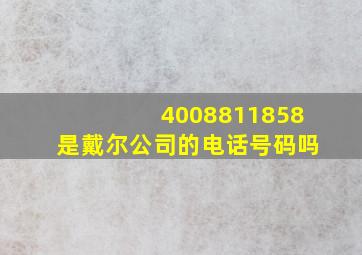 4008811858
是戴尔公司的电话号码吗